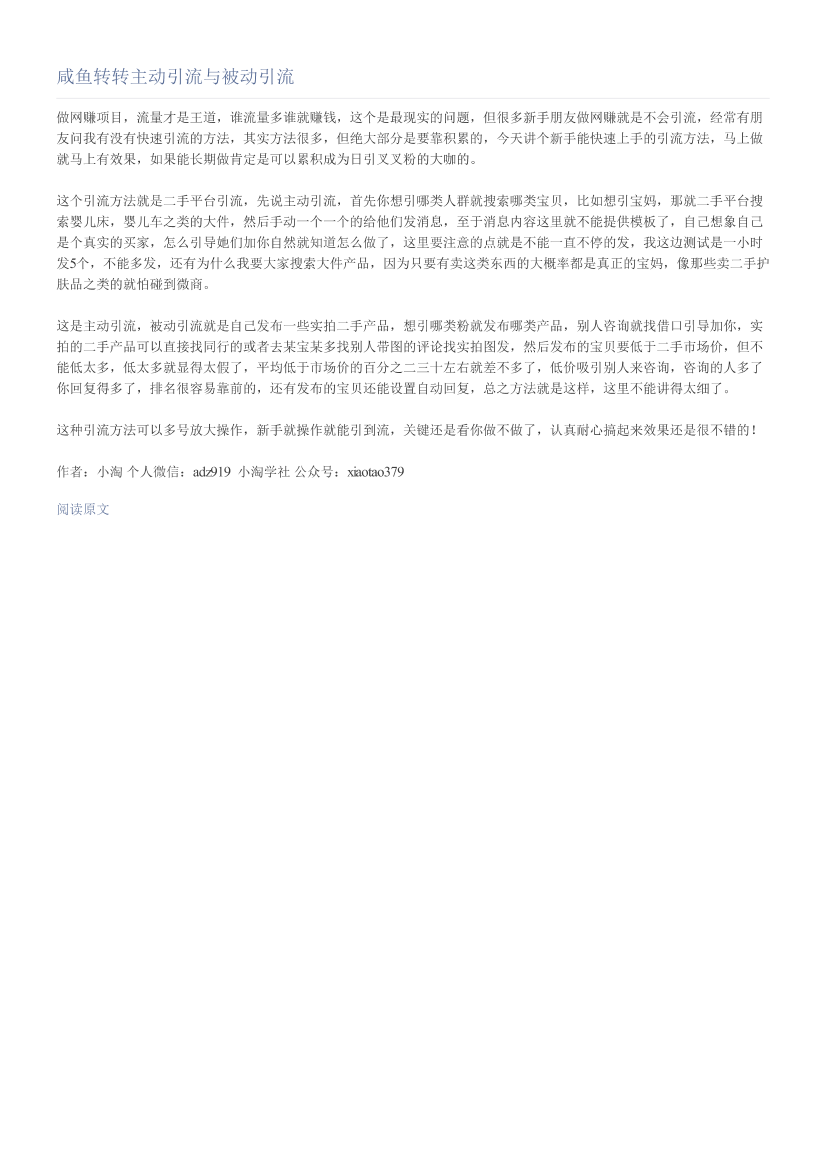 咸鱼转转主动引流与被动引流

做网赚项目，流量才是王道，谁流量多谁就赚钱，这个是最现实的问题，但很多新手朋友做网赚就是不会引流，经常有朋友问我有没有快速引流的方法，其实方法很多，但绝大部分是要靠积累的，今天讲个新手能快速上手的引流方法，马上做就马上有效果，如果能长期做肯定是可以累积成为日引叉叉粉的大咖的。

这个引流方法就是二手平台引流，先说主动引流，首先你想引哪类人群就搜索哪类宝贝，比如想引宝妈，那就二手平台搜索婴儿床，婴儿车之类的大件，然后手动一个一个的给他们发消息，至于消息内容这里就不能提供模板了，自己想象自己是个真实的买家，怎么引导她们加你自然就知道怎么做了，这里要注意的点就是不能一直不停的发，我这边测试是一小时发5个，不能多发，还有为什么我要大家搜索大件产品，因为只要有卖这类东西的大概率都是真正的宝妈，像那些卖二手护肤品之类的就怕碰到微商。

这是主动引流，被动引流就是自己发布一些实拍二手产品，想引哪类粉就发布哪类产品，别人咨询就找借口引导加你，实拍的二手产品可以直接找同行的或者去某宝某多找别人带图的评论找实拍图发，然后发布的宝贝要低于二手市场价，但不能低太多，低太多就显得太假了，平均低于市场价的百分之二三十左右就差不多了，低价吸引别人来咨询，咨询的人多了你回复得多了，排名很容易靠前的，还有发布的宝贝还能设置自动回复，总之方法就是这样，这里不能讲得太细了。

这种引流方法可以多号放大操作，新手就操作就能引到流，关键还是看你做不做了，认真耐心搞起来效果还是很不错的！

作者：小淘 个人微信：adz919 小淘学社 公众号：xiaotao379

阅读原文